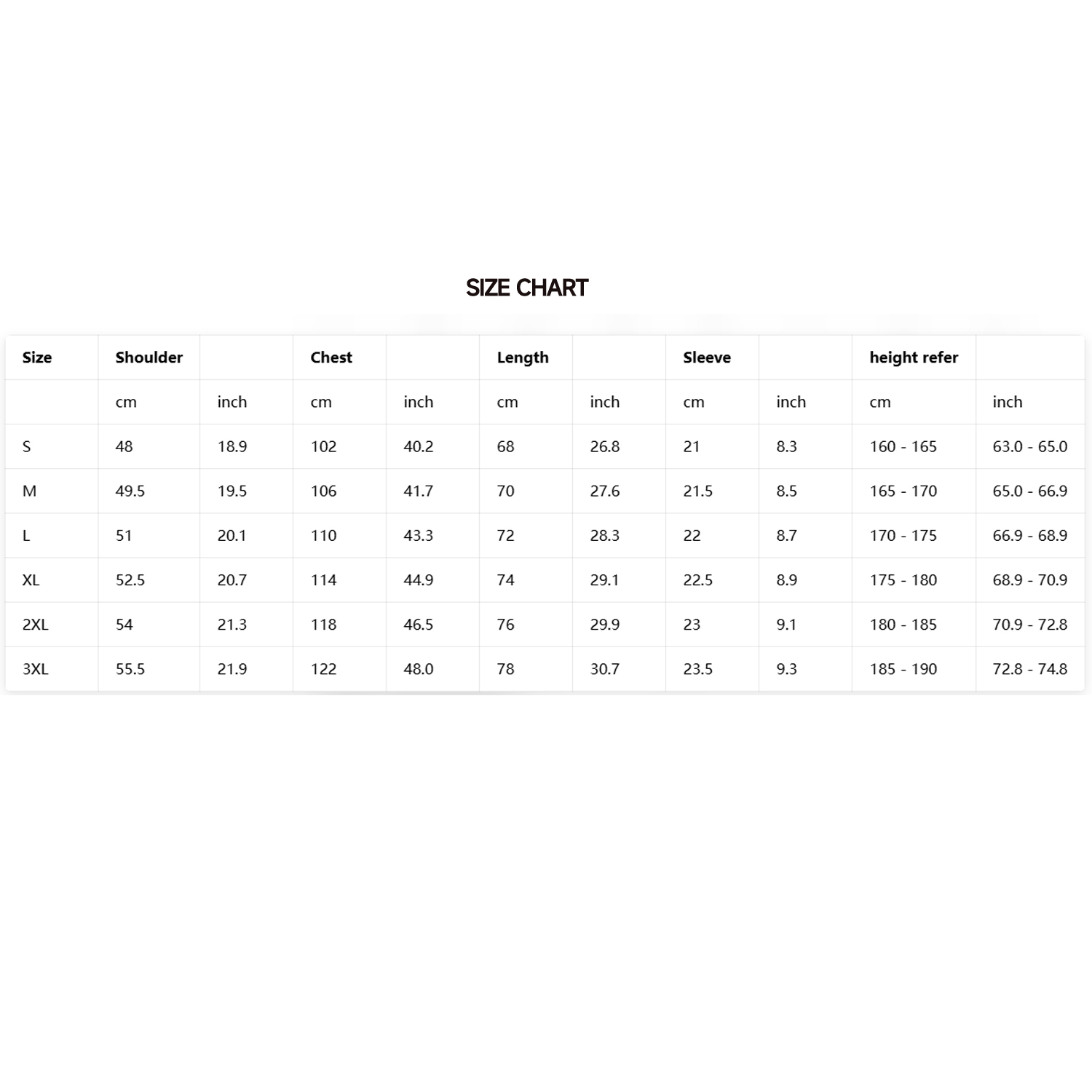 SIZE CHART

| Size | Shoulder | | Chest | | Length | | Sleeve | | height refer | |
|---|---|---|---|---|---|---|---|---|---|---|
| | cm | inch | cm | inch | cm | inch | cm | inch | cm | inch |
| S | 48 | 18.9 | 102 | 40.2 | 68 | 26.8 | 21 | 8.3 | 160 - 165 | 63.0 - 65.0 |
| M | 49.5 | 19.5 | 106 | 41.7 | 70 | 27.6 | 21.5 | 8.5 | 165 - 170 | 65.0 - 66.9 |
| L | 51 | 20.1 | 110 | 43.3 | 72 | 28.3 | 22 | 8.7 | 170 - 175 | 66.9 - 68.9 |
| XL | 52.5 | 20.7 | 114 | 44.9 | 74 | 29.1 | 22.5 | 8.9 | 175 - 180 | 68.9 - 70.9 |
| 2XL | 54 | 21.3 | 118 | 46.5 | 76 | 29.9 | 23 | 9.1 | 180 - 185 | 70.9 - 72.8 |
| 3XL | 55.5 | 21.9 | 122 | 48.0 | 78 | 30.7 | 23.5 | 9.3 | 185 - 190 | 72.8 - 74.8 |